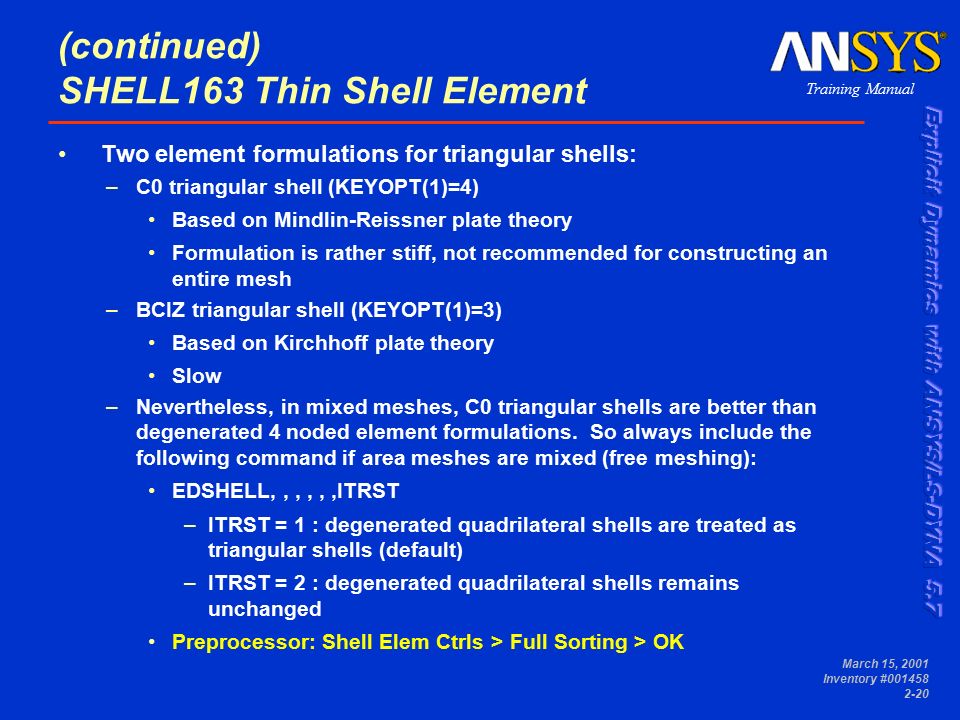 (continued)
SHELL163 Thin Shell Element

ANSYS®
Training Manual

Explicit Dynamics with ANSYS/LS-DYNA 5.7

• Two element formulations for triangular shells:
– C0 triangular shell (KEYOPT(1)=4)
• Based on Mindlin-Reissner plate theory
• Formulation is rather stiff, not recommended for constructing an entire mesh
– BCIZ triangular shell (KEYOPT(1)=3)
• Based on Kirchhoff plate theory
• Slow
– Nevertheless, in mixed meshes, C0 triangular shells are better than degenerated 4 noded element formulations. So always include the following command if area meshes are mixed (free meshing):
• EDSHELL, , , , , ,ITRST
– ITRST = 1 : degenerated quadrilateral shells are treated as triangular shells (default)
– ITRST = 2 : degenerated quadrilateral shells remains unchanged
• Preprocessor: Shell Elem Ctrls > Full Sorting > OK

March 15, 2001
Inventory #001458
2-20